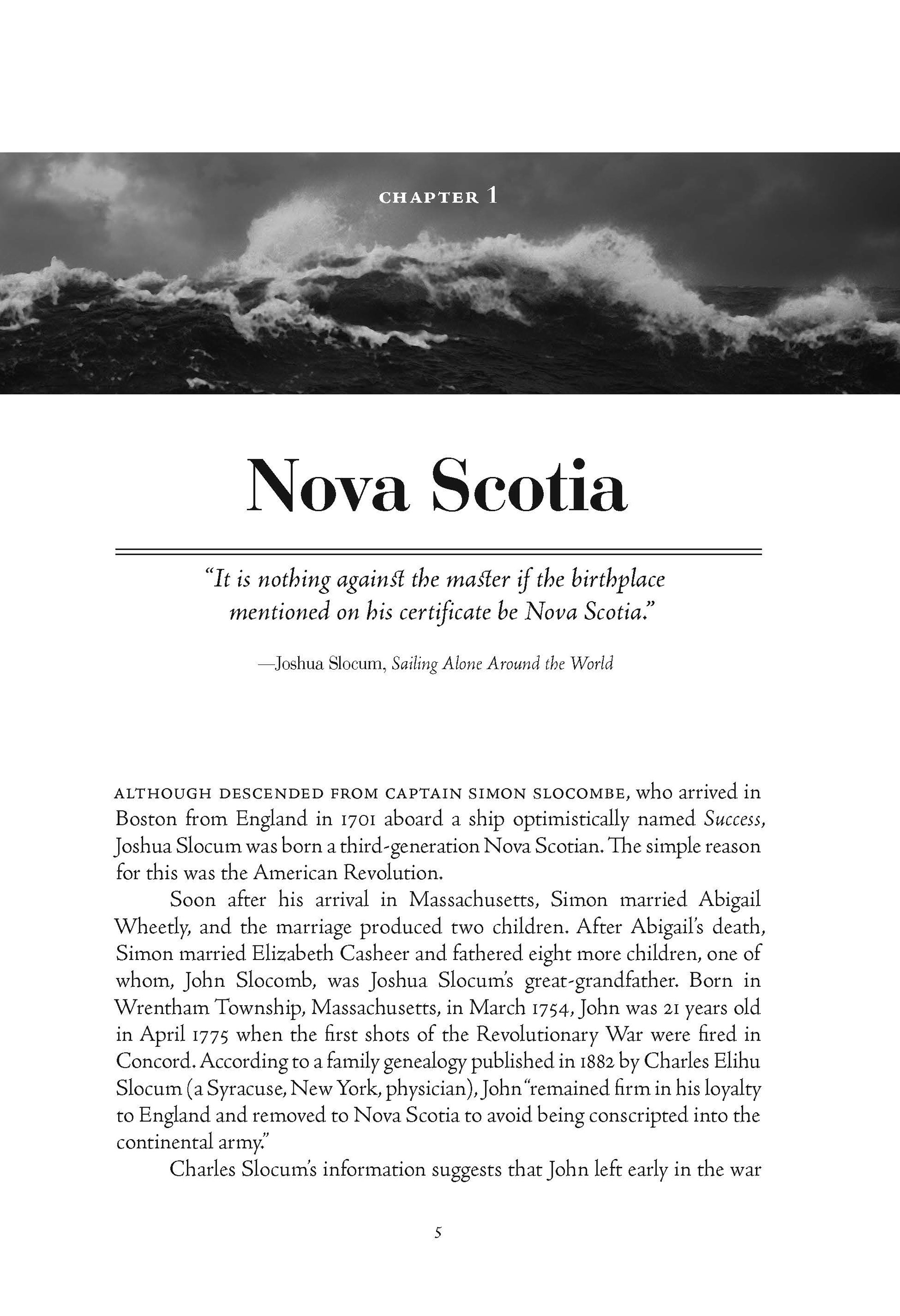 CHAPTER 1

Nova Scotia

"It is nothing against the master if the birthplace mentioned on his certificate be Nova Scotia."

—Joshua Slocum, Sailing Alone Around the World

ALTHOUGH DESCENDED FROM CAPTAIN SIMON SLOCOMBE, who arrived in Boston from England in 1701 aboard a ship optimistically named Success, Joshua Slocum was born a third-generation Nova Scotian. The simple reason for this was the American Revolution.

Soon after his arrival in Massachusetts, Simon married Abigail Wheetly, and the marriage produced two children. After Abigail's death, Simon married Elizabeth Casheer and fathered eight more children, one of whom, John Slocomb, was Joshua Slocum's great-grandfather. Born in Wrentham Township, Massachusetts, in March 1754, John was 21 years old in April 1775 when the first shots of the Revolutionary War were fired in Concord. According to a family genealogy published in 1882 by Charles Elihu Slocum (a Syracuse, New York, physician), John "remained firm in his loyalty to England and removed to Nova Scotia to avoid being conscripted into the continental army."

Charles Slocum's information suggests that John left early in the war

5